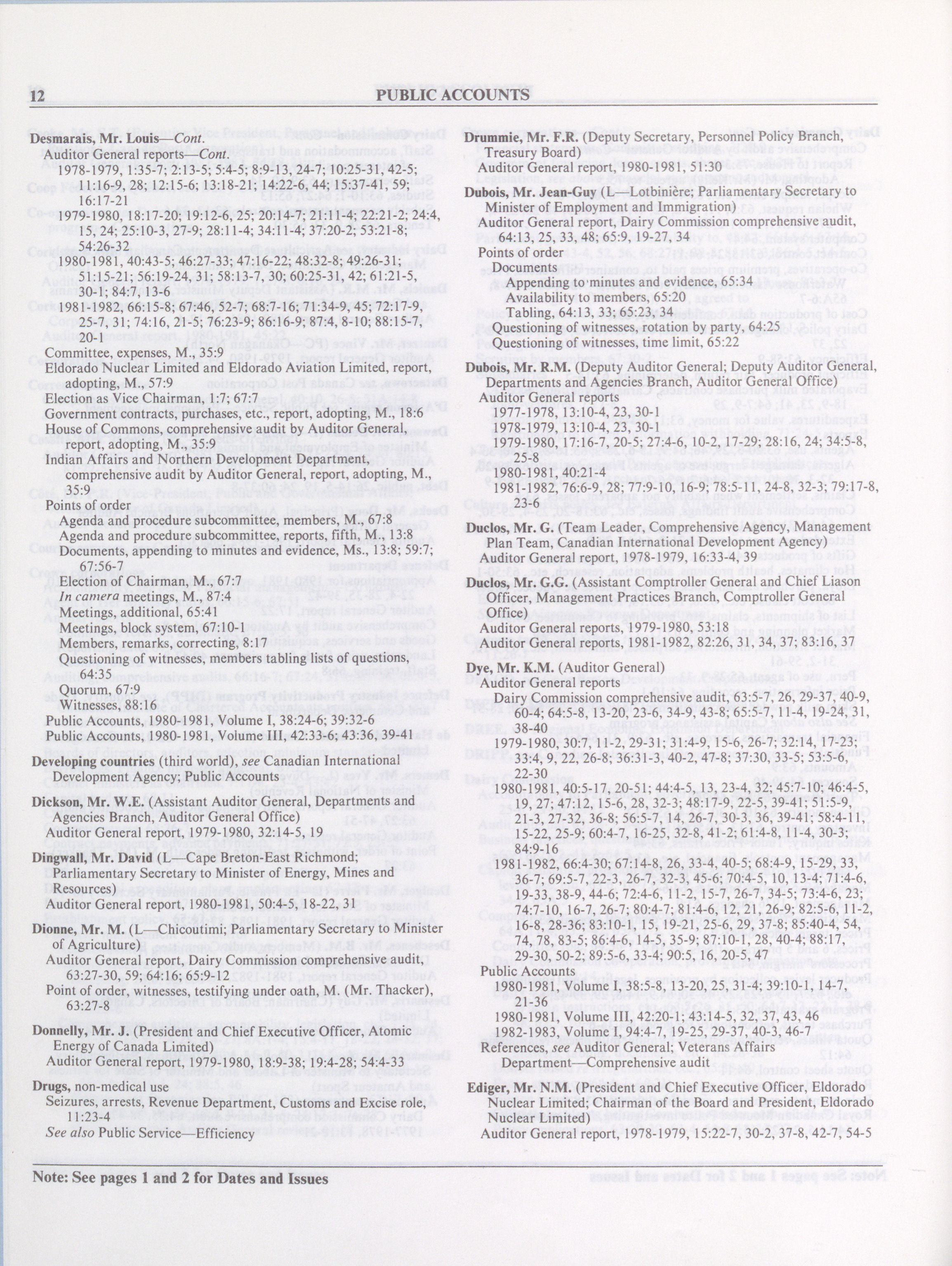 12 PUBLIC ACCOUNTS

Desmarais, Mr. Louis—Cont.
Auditor General reports—Cont.
1978-1979, 1:35-7; 2:13-5; 5:4-5; 8:9-13, 24-7; 10:25-31, 42-5; 11:16-9, 28; 12:15-6; 13:18-21; 14:22-6, 44; 15:37-41, 59; 16:17-21
1979-1980, 18:17-20; 19:12-6, 25; 20:14-7; 21:11-4; 22:21-2; 24:4, 15, 24; 25:10-3, 27-9; 28:11-4; 34:11-4; 37:20-2; 53:21-8; 54:26-32
1980-1981, 40:43-5; 46:27-33; 47:16-22; 48:32-8; 49:26-31; 51:15-21; 56:19-24, 31; 58:13-7, 30; 60:25-31, 42; 61:21-5, 30-1; 84:7, 13-6
1981-1982, 66:15-8; 67:46, 52-7; 68:7-16; 71:34-9, 45; 72:17-9, 25-7, 31; 74:16, 21-5; 76:23-9; 86:16-9; 87:4, 8-10; 88:15-7, 20-1
Committee, expenses, M., 35:9
Eldorado Nuclear Limited and Eldorado Aviation Limited, report, adopting, M., 57:9
Election as Vice Chairman, 1:7; 67:7
Government contracts, purchases, etc., report, adopting, M., 18:6
House of Commons, comprehensive audit by Auditor General, report, adopting, M., 35:9
Indian Affairs and Northern Development Department, comprehensive audit by Auditor General, report, adopting, M., 35:9
Points of order
Agenda and procedure subcommittee, members, M., 67:8
Agenda and procedure subcommittee, reports, fifth, M., 13:8
Documents, appending to minutes and evidence, Ms., 13:8; 59:7; 67:56-7
Election of Chairman, M., 67:7
In camera meetings, M., 87:4
Meetings, additional, 65:41
Meetings, block system, 67:10-1
Members, remarks, correcting, 8:17
Questioning of witnesses, members tabling lists of questions, 64:35
Quorum, 67:9
Witnesses, 88:16
Public Accounts, 1980-1981, Volume I, 38:24-6; 39:32-6
Public Accounts, 1980-1981, Volume III, 42:33-6; 43:36, 39-41

Developing countries (third world), see Canadian International Development Agency; Public Accounts

Dickson, Mr. W.E. (Assistant Auditor General, Departments and Agencies Branch, Auditor General Office)
Auditor General report, 1979-1980, 32:14-5, 19

Dingwall, Mr. David (L—Cape Breton-East Richmond; Parliamentary Secretary to Minister of Energy, Mines and Resources)
Auditor General report, 1980-1981, 50:4-5, 18-22, 31

Dionne, Mr. M. (L—Chicoutimi; Parliamentary Secretary to Minister of Agriculture)
Auditor General report, Dairy Commission comprehensive audit, 63:27-30, 59; 64:16; 65:9-12
Point of order, witnesses, testifying under oath, M. (Mr. Thacker), 63:27-8

Donnelly, Mr. J. (President and Chief Executive Officer, Atomic Energy of Canada Limited)
Auditor General report, 1979-1980, 18:9-38; 19:4-28; 54:4-33

Drugs, non-medical use
Seizures, arrests, Revenue Department, Customs and Excise role, 11:23-4
See also Public Service—Efficiency

Drummie, Mr. F.R. (Deputy Secretary, Personnel Policy Branch, Treasury Board)
Auditor General report, 1980-1981, 51:30

Dubois, Mr. Jean-Guy (L—Lotbinière; Parliamentary Secretary to Minister of Employment and Immigration)
Auditor General report, Dairy Commission comprehensive audit, 64:13, 25, 33, 48; 65:9, 19-27, 34
Points of order
Documents
Appending to minutes and evidence, 65:34
Availability to members, 65:20
Tabling, 64:13, 33; 65:23, 34
Questioning of witnesses, rotation by party, 64:25
Questioning of witnesses, time limit, 65:22

Dubois, Mr. R.M. (Deputy Auditor General; Deputy Auditor General, Departments and Agencies Branch, Auditor General Office)
Auditor General reports
1977-1978, 13:10-4, 23, 30-1
1978-1979, 13:10-4, 23, 30-1
1979-1980, 17:16-7, 20-5; 27:4-6, 10-2, 17-29; 28:16, 24; 34:5-8, 25-8
1980-1981, 40:21-4
1981-1982, 76:6-9, 28; 77:9-10, 16-9; 78:5-11, 24-8, 32-3; 79:17-8, 23-6

Duclos, Mr. G. (Team Leader, Comprehensive Agency, Management Plan Team, Canadian International Development Agency)
Auditor General report, 1978-1979, 16:33-4, 39

Duclos, Mr. G.G. (Assistant Comptroller General and Chief Liason Officer, Management Practices Branch, Comptroller General Office)
Auditor General reports, 1979-1980, 53:18
Auditor General reports, 1981-1982, 82:26, 31, 34, 37; 83:16, 37

Dye, Mr. K.M. (Auditor General)
Auditor General reports
Dairy Commission comprehensive audit, 63:5-7, 26, 29-37, 40-9, 60-4; 64:5-8, 13-20, 23-6, 34-9, 43-8; 65:5-7, 11-4, 19-24, 31, 38-40
1979-1980, 30:7, 11-2, 29-31; 31:4-9, 15-6, 26-7; 32:14, 17-23; 33:4, 9, 22, 26-8; 36:31-3, 40-2, 47-8; 37:30, 33-5; 53:5-6, 22-30
1980-1981, 40:5-17, 20-51; 44:4-5, 13, 23-4, 32; 45:7-10; 46:4-5, 19, 27; 47:12, 15-6, 28, 32-3; 48:17-9, 22-5, 39-41; 51:5-9, 21-3, 27-32, 36-8; 56:5-7, 14, 26-7, 30-3, 36, 39-41; 58:4-11, 15-22, 25-9; 60:4-7, 16-25, 32-8, 41-2; 61:4-8, 11-4, 30-3; 84:9-16
1981-1982, 66:4-30; 67:14-8, 26, 33-4, 40-5; 68:4-9, 15-29, 33, 36-7; 69:5-7, 22-3, 26-7, 32-3, 45-6; 70:4-5, 10, 13-4; 71:4-6, 19-33, 38-9, 44-6; 72:4-6, 11-2, 15-7, 26-7, 34-5; 73:4-6, 23; 74:7-10, 16-7, 26-7; 80:4-7; 81:4-6, 12, 21, 26-9; 82:5-6, 11-2, 16-8, 28-36; 83:10-1, 15, 19-21, 25-6, 29, 37-8; 85:40-4, 54, 74, 78, 83-5; 86:4-6, 14-5, 35-9; 87:10-1, 28, 40-4; 88:17, 29-30, 50-2; 89:5-6, 33-4; 90:5, 16, 20-5, 47
Public Accounts
1980-1981, Volume I, 38:5-8, 13-20, 25, 31-4; 39:10-1, 14-7, 21-36
1980-1981, Volume III, 42:20-1; 43:14-5, 32, 37, 43, 46
1982-1983, Volume I, 94:4-7, 19-25, 29-37, 40-3, 46-7
References, see Auditor General; Veterans Affairs Department—Comprehensive audit

Ediger, Mr. N.M. (President and Chief Executive Officer, Eldorado Nuclear Limited; Chairman of the Board and President, Eldorado Nuclear Limited)
Auditor General report, 1978-1979, 15:22-7, 30-2, 37-8, 42-7, 54-5

Note: See pages 1 and 2 for Dates and Issues